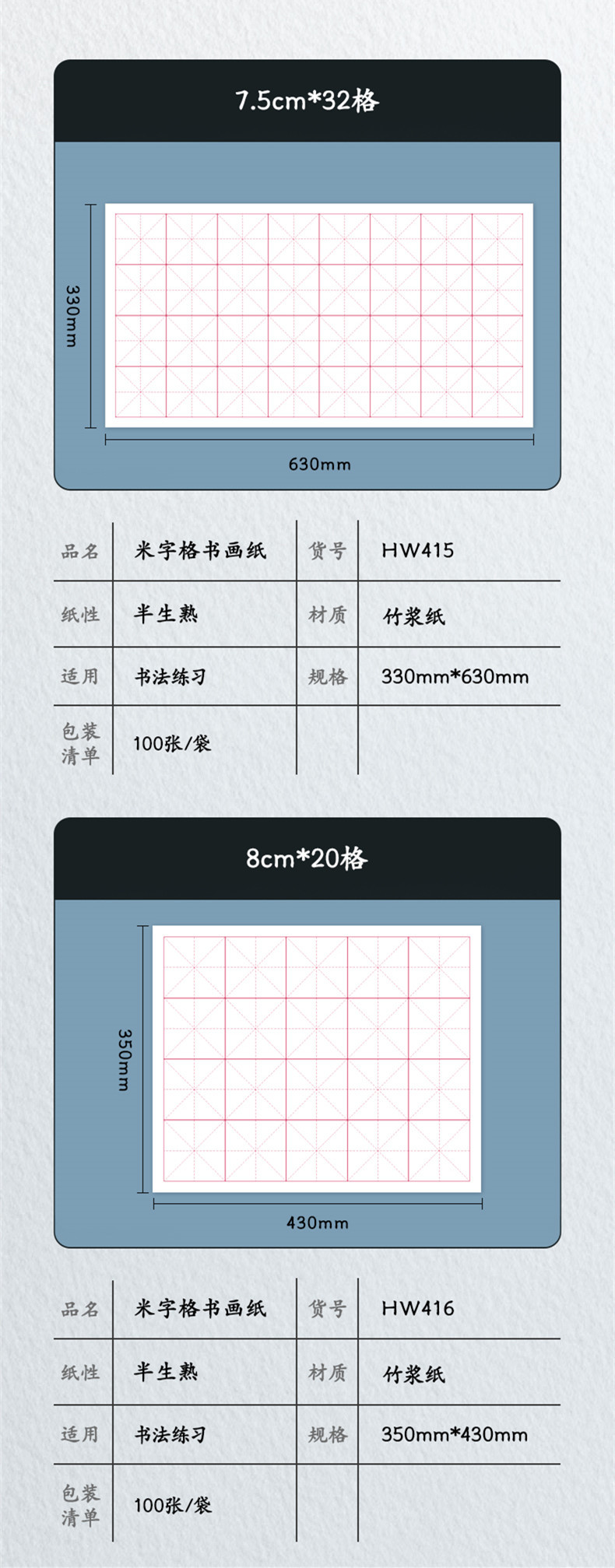 7.5cm*32格

330mm

630mm

| 品名 | 米字格书画纸 | 货号 | HW415 |
|---|---|---|---|
| 纸性 | 半生熟 | 材质 | 竹浆纸 |
| 适用 | 书法练习 | 规格 | 330mm*630mm |
| 包装清单 | 100张/袋 | | |

8cm*20格

350mm

430mm

| 品名 | 米字格书画纸 | 货号 | HW416 |
|---|---|---|---|
| 纸性 | 半生熟 | 材质 | 竹浆纸 |
| 适用 | 书法练习 | 规格 | 350mm*430mm |
| 包装清单 | 100张/袋 | | |